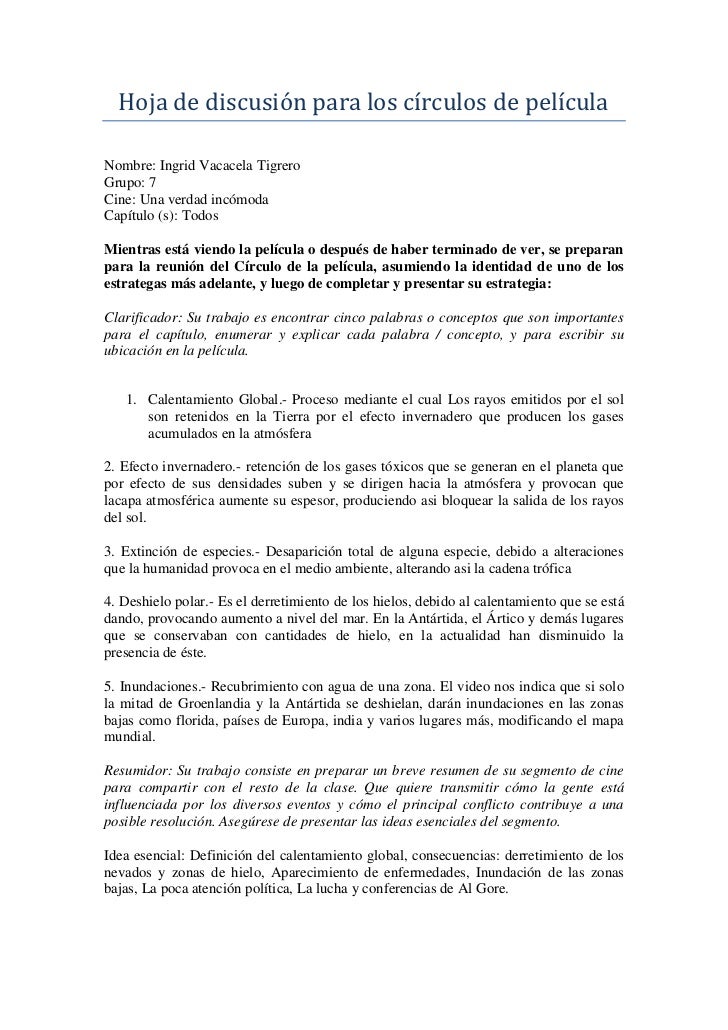 Hoja de discusión para los círculos de película

Nombre: Ingrid Vacacela Tigrero
Grupo: 7
Cine: Una verdad incómoda
Capítulo (s): Todos

Mientras está viendo la película o después de haber terminado de ver, se preparan para la reunión del Círculo de la película, asumiendo la identidad de uno de los estrategas más adelante, y luego de completar y presentar su estrategia:

Clarificador: Su trabajo es encontrar cinco palabras o conceptos que son importantes para el capítulo, enumerar y explicar cada palabra / concepto, y para escribir su ubicación en la película.

1. Calentamiento Global.- Proceso mediante el cual Los rayos emitidos por el sol son retenidos en la Tierra por el efecto invernadero que producen los gases acumulados en la atmósfera

2. Efecto invernadero.- retención de los gases tóxicos que se generan en el planeta que por efecto de sus densidades suben y se dirigen hacia la atmósfera y provocan que lacapa atmosférica aumente su espesor, produciendo asi bloquear la salida de los rayos del sol.

3. Extinción de especies.- Desaparición total de alguna especie, debido a alteraciones que la humanidad provoca en el medio ambiente, alterando asi la cadena trófica

4. Deshielo polar.- Es el derretimiento de los hielos, debido al calentamiento que se está dando, provocando aumento a nivel del mar. En la Antártida, el Ártico y demás lugares que se conservaban con cantidades de hielo, en la actualidad han disminuido la presencia de éste.

5. Inundaciones.- Recubrimiento con agua de una zona. El video nos indica que si solo la mitad de Groenlandia y la Antártida se deshielan, darán inundaciones en las zonas bajas como florida, países de Europa, india y varios lugares más, modificando el mapa mundial.

Resumidor: Su trabajo consiste en preparar un breve resumen de su segmento de cine para compartir con el resto de la clase. Que quiere transmitir cómo la gente está influenciada por los diversos eventos y cómo el principal conflicto contribuye a una posible resolución. Asegúrese de presentar las ideas esenciales del segmento.

Idea esencial: Definición del calentamiento global, consecuencias: derretimiento de los nevados y zonas de hielo, Aparecimiento de enfermedades, Inundación de las zonas bajas, La poca atención política, La lucha y conferencias de Al Gore.